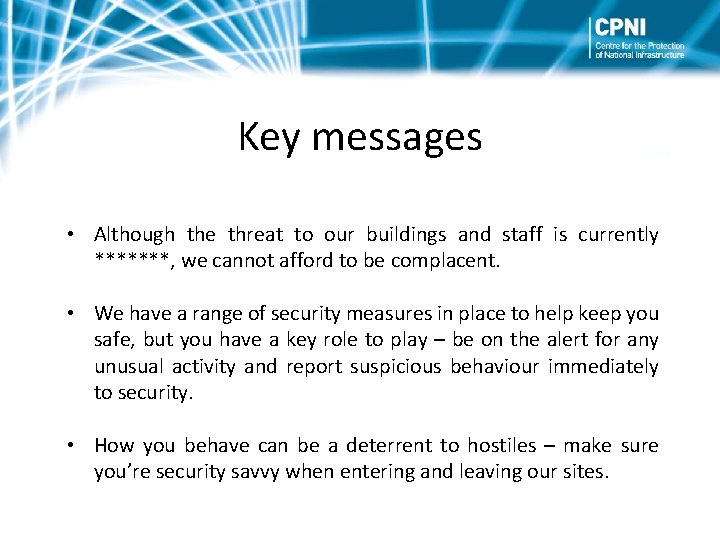 CPNI
Centre for the Protection of National Infrastructure

Key messages

• Although the threat to our buildings and staff is currently *******, we cannot afford to be complacent.

• We have a range of security measures in place to help keep you safe, but you have a key role to play – be on the alert for any unusual activity and report suspicious behaviour immediately to security.

• How you behave can be a deterrent to hostiles – make sure you're security savvy when entering and leaving our sites.